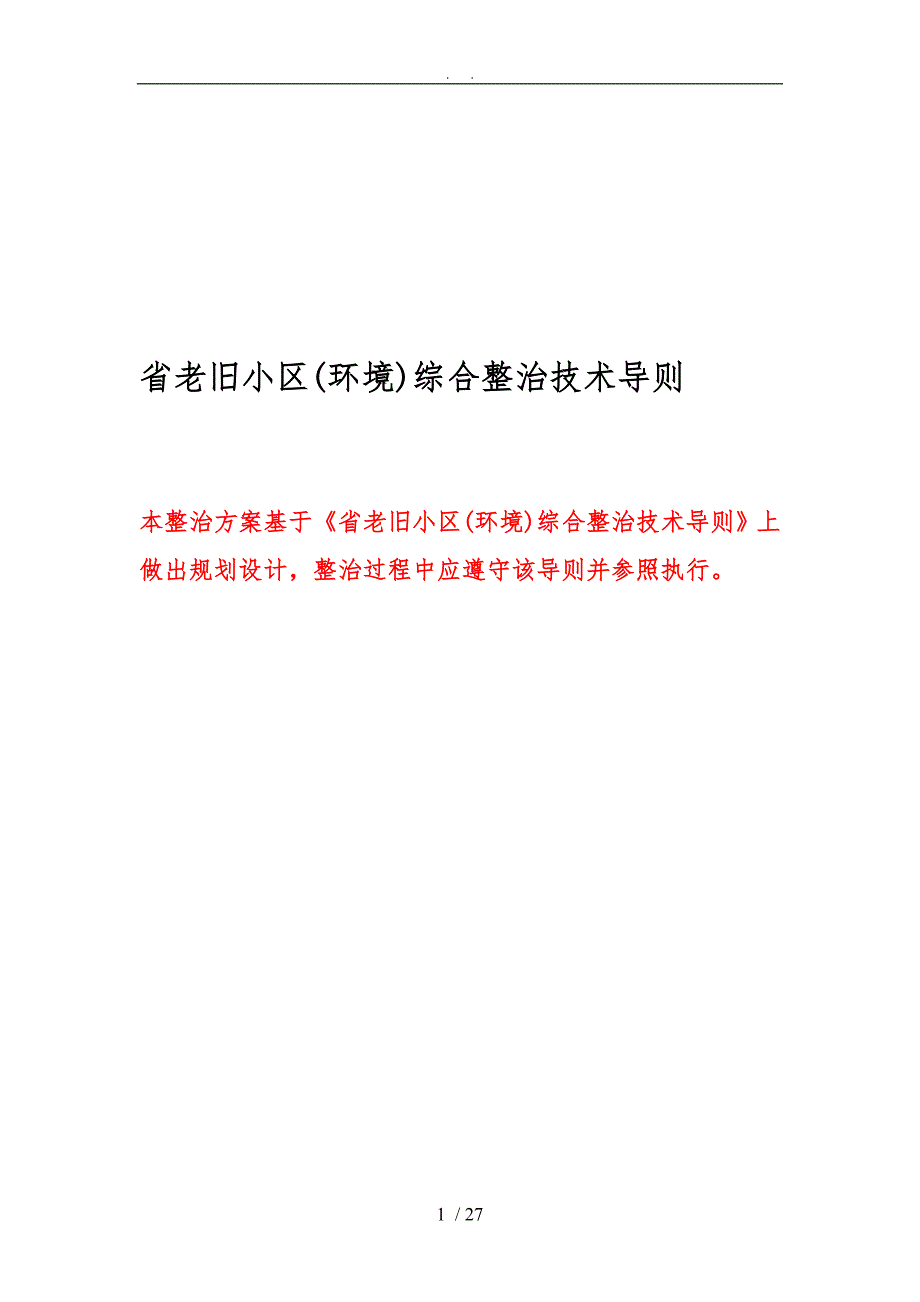 . .

省老旧小区(环境)综合整治技术导则

本整治方案基于《省老旧小区(环境)综合整治技术导则》上做出规划设计，整治过程中应遵守该导则并参照执行。

1 / 27